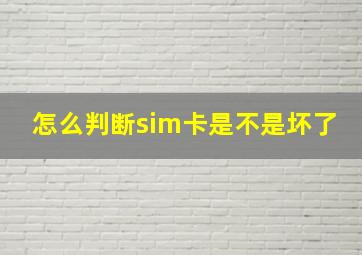 怎么判断sim卡是不是坏了